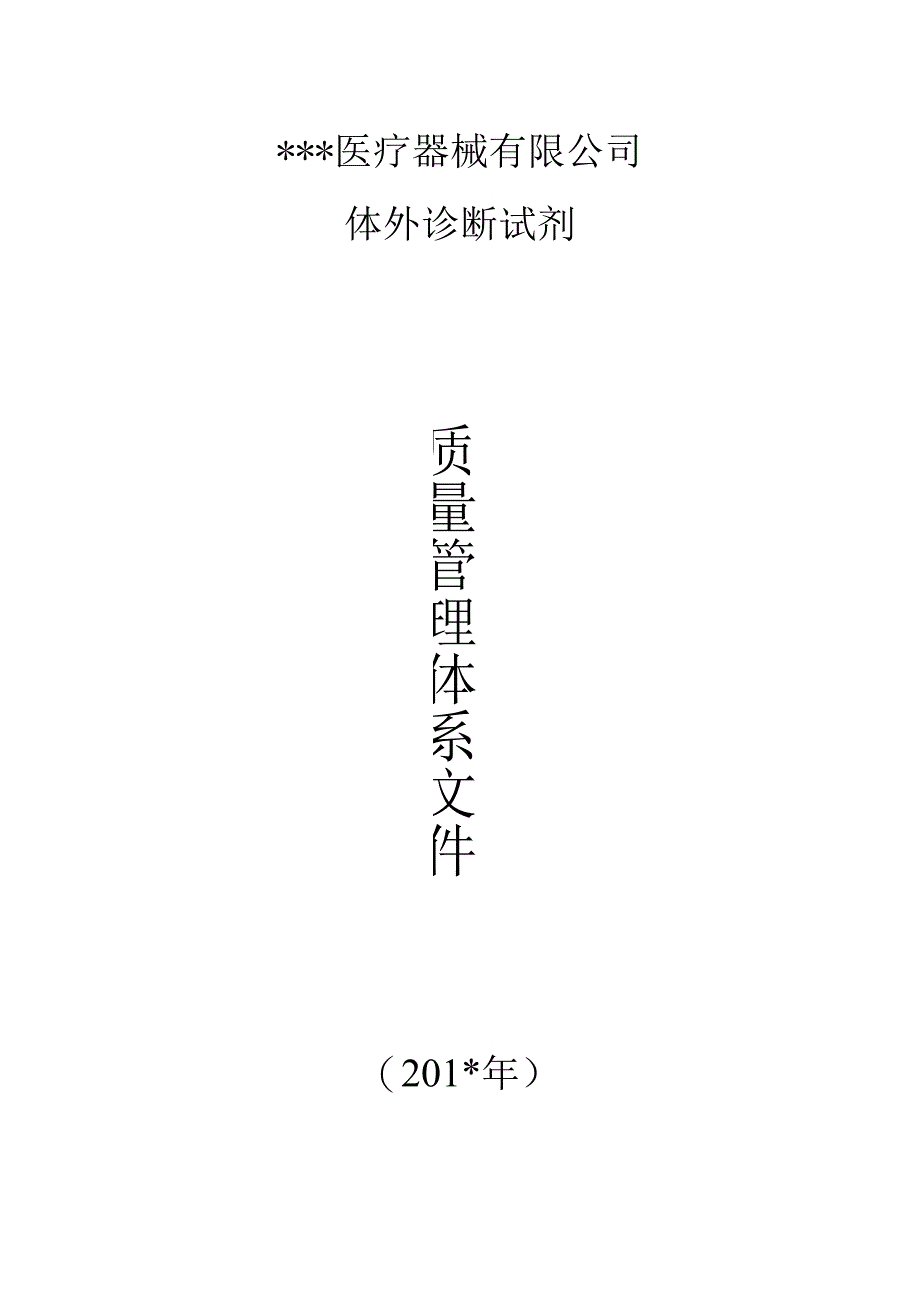 ***医疗器械有限公司

体外诊断试剂

质量管理体系文件

（201*年）